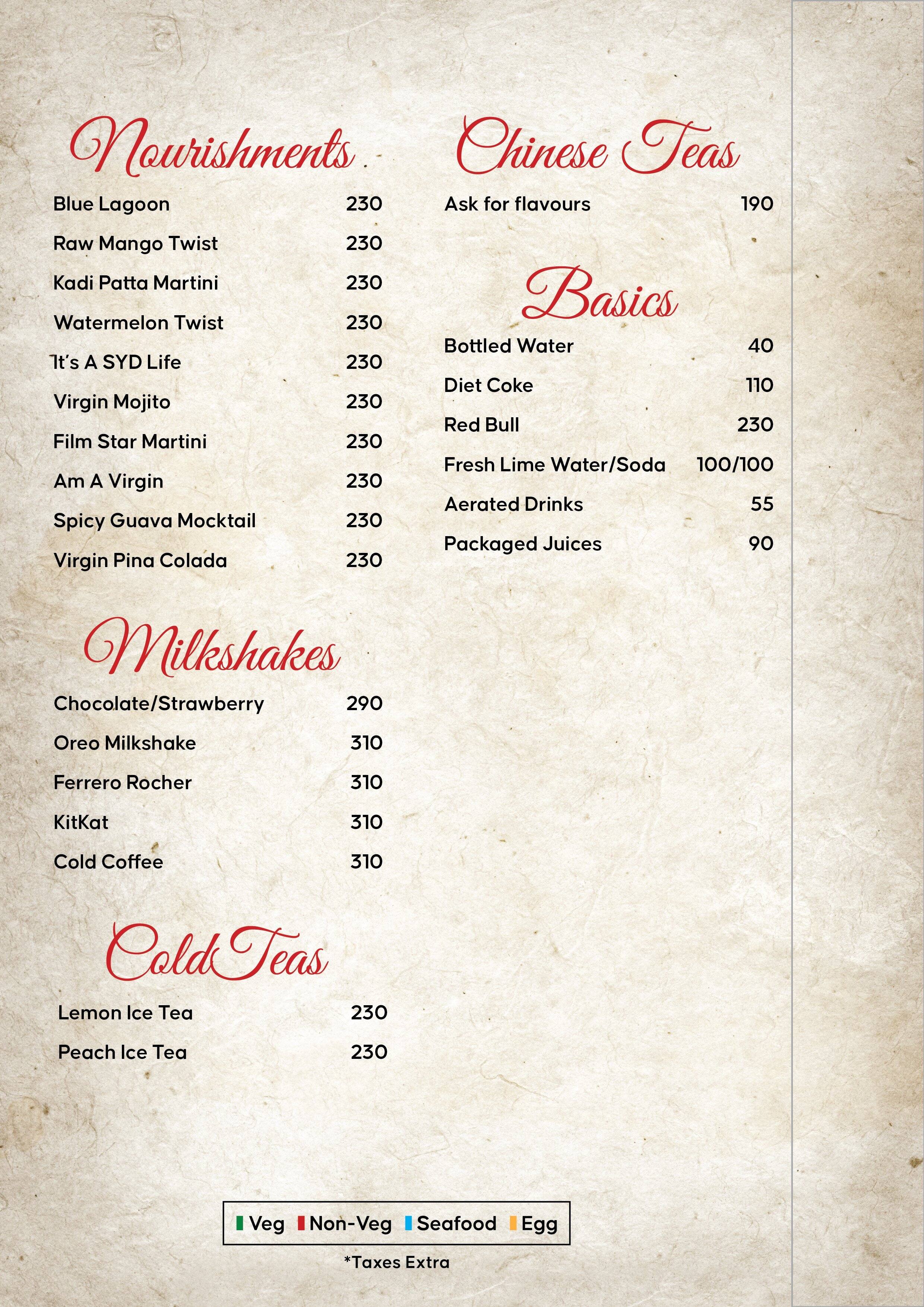 Nourishments

Blue Lagoon 230

Raw Mango Twist 230

Kadi Patta Martini 230

Watermelon Twist 230

It's A SYD Life 230

Virgin Mojito 230

Film Star Martini 230

Am A Virgin 230

Spicy Guava Mocktail 230

Virgin Pina Colada 230

Milkshakes

Chocolate/Strawberry 290

Oreo Milkshake 310

Ferrero Rocher 310

KitKat 310

Cold Coffee 310

Cold Teas

Lemon Ice Tea 230

Peach Ice Tea 230

Chinese Teas

Ask for flavours 190

Basics

Bottled Water 40

Diet Coke 110

Red Bull 230

Fresh Lime Water/Soda 100/100

Aerated Drinks 55

Packaged Juices 90

Veg Non-Veg Seafood Egg

*Taxes Extra